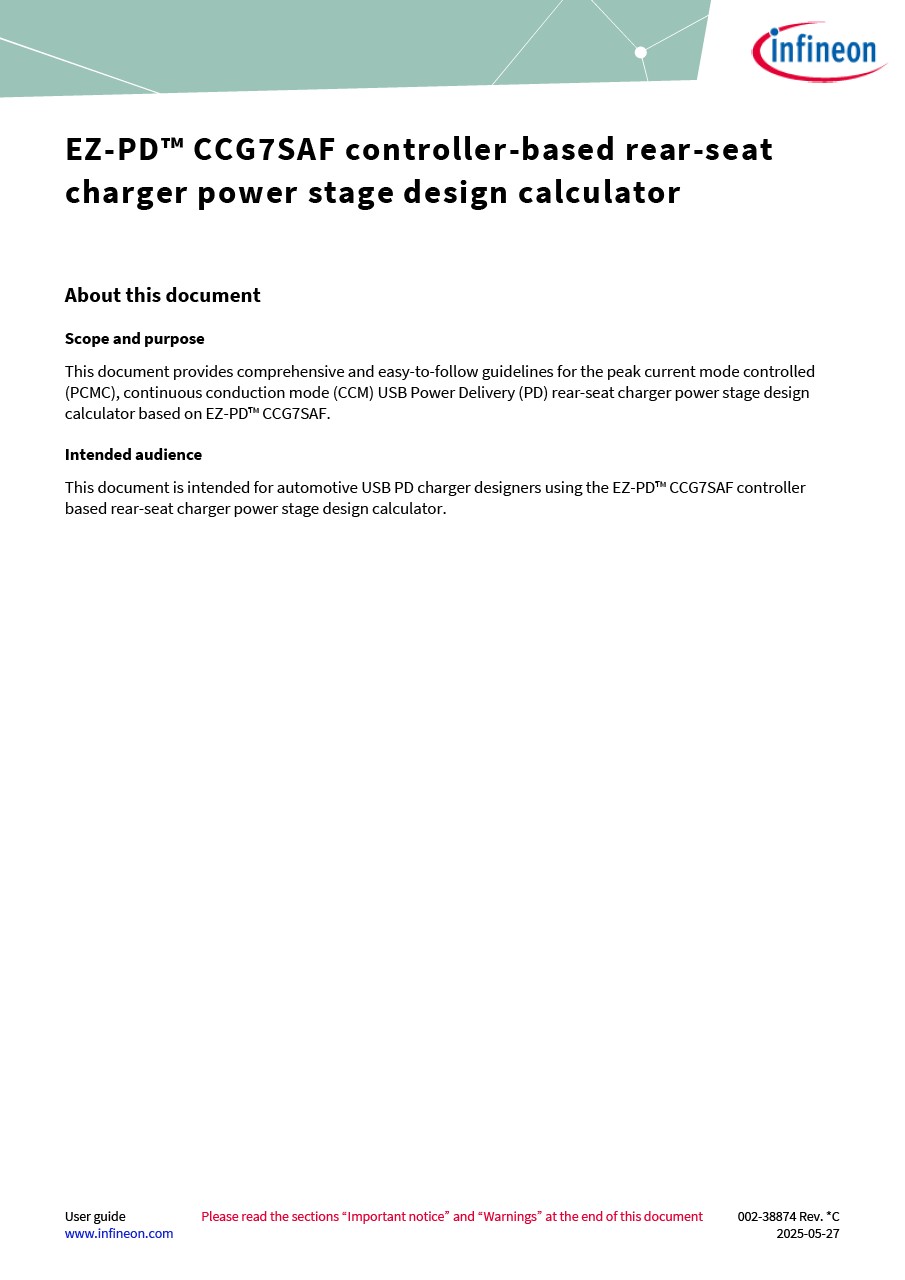 infineon

EZ-PD™ CCG7SAF controller-based rear-seat charger power stage design calculator

About this document

Scope and purpose

This document provides comprehensive and easy-to-follow guidelines for the peak current mode controlled (PCMC), continuous conduction mode (CCM) USB Power Delivery (PD) rear-seat charger power stage design calculator based on EZ-PD™ CCG7SAF.

Intended audience

This document is intended for automotive USB PD charger designers using the EZ-PD™ CCG7SAF controller based rear-seat charger power stage design calculator.

User guide
www.infineon.com

Please read the sections “Important notice” and “Warnings” at the end of this document

002-38874 Rev. *C
2025-05-27